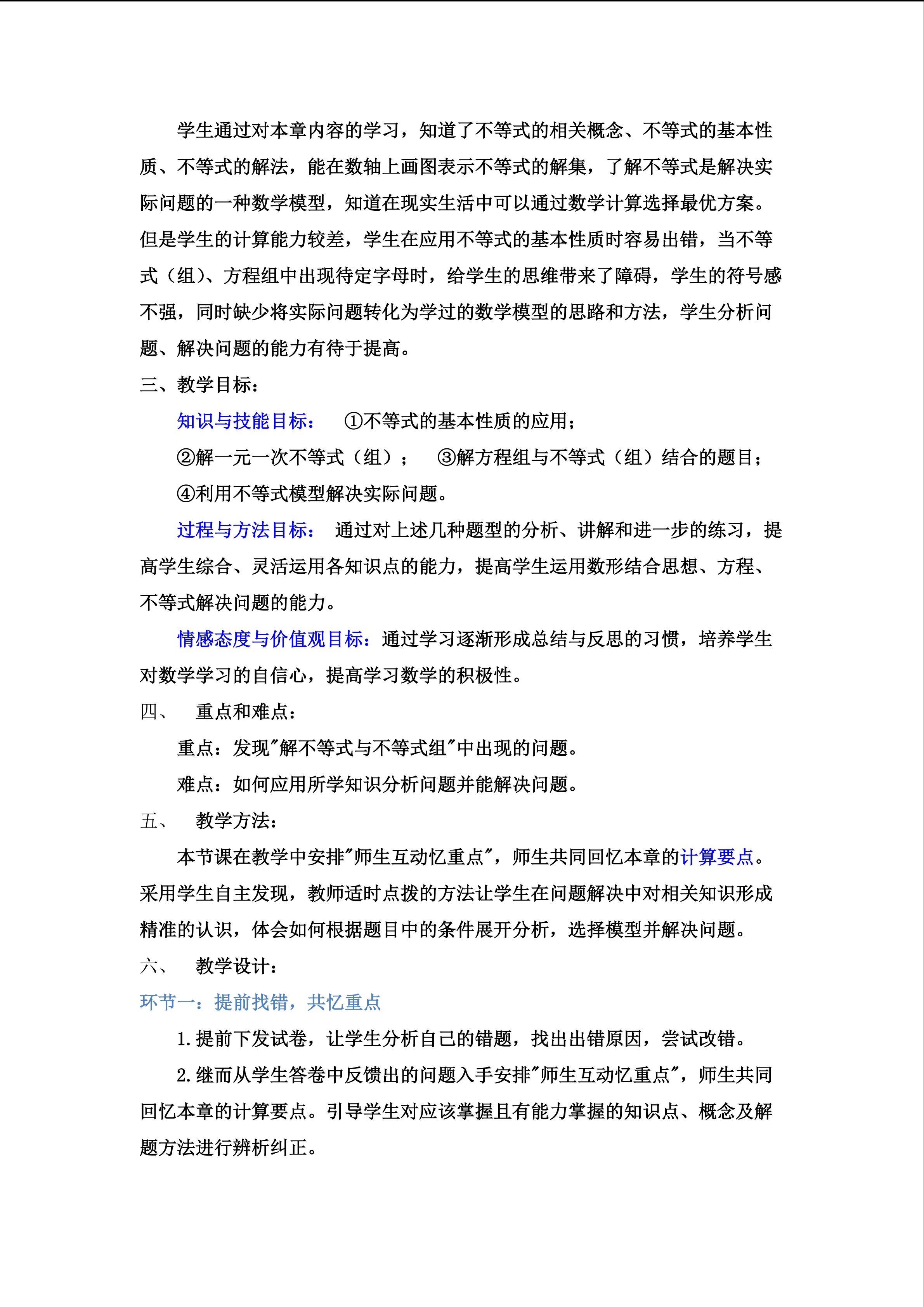 学生通过对本章内容的学习，知道了不等式的相关概念、不等式的基本性质、不等式的解法，能在数轴上画图表示不等式的解集，了解不等式是解决实际问题的一种数学模型，知道在现实生活中可以通过数学计算选择最优方案。但是学生的计算能力较差，学生在应用不等式的基本性质时容易出错，当不等式（组）、方程组中出现待定字母时，给学生的思维带来了障碍，学生的符号感不强，同时缺少将实际问题转化为学过的数学模型的思路和方法，学生分析问题、解决问题的能力有待于提高。

三、教学目标：

知识与技能目标： ①不等式的基本性质的应用；

②解一元一次不等式（组）； ③解方程组与不等式（组）结合的题目；

④利用不等式模型解决实际问题。

过程与方法目标： 通过对上述几种题型的分析、讲解和进一步的练习，提高学生综合、灵活运用各知识点的能力，提高学生运用数形结合思想、方程、不等式解决问题的能力。

情感态度与价值观目标：通过学习逐渐形成总结与反思的习惯，培养学生对数学学习的自信心，提高学习数学的积极性。

四、 重点和难点：

重点：发现"解不等式与不等式组"中出现的问题。

难点：如何应用所学知识分析问题并能解决问题。

五、 教学方法：

本节课在教学中安排"师生互动忆重点"，师生共同回忆本章的计算要点。采用学生自主发现，教师适时点拨的方法让学生在问题解决中对相关知识形成精准的认识，体会如何根据题目中的条件展开分析，选择模型并解决问题。

六、 教学设计：

环节一：提前找错，共忆重点

1.提前下发试卷，让学生分析自己的错题，找出出错原因，尝试改错。

2.继而从学生答卷中反馈出的问题入手安排"师生互动忆重点"，师生共同回忆本章的计算要点。引导学生对应该掌握且有能力掌握的知识点、概念及解题方法进行辨析纠正。